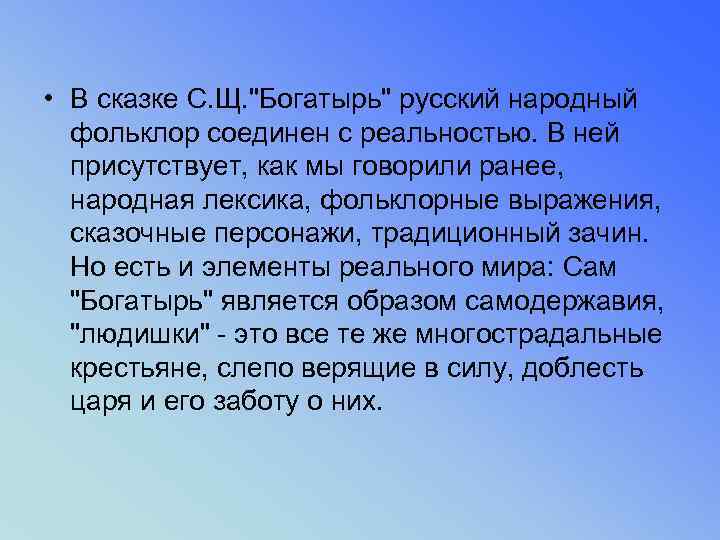 • В сказке С.Щ."Богатырь" русский народный фольклор соединен с реальностью. В ней присутствует, как мы говорили ранее, народная лексика, фольклорные выражения, сказочные персонажи, традиционный зачин. Но есть и элементы реального мира: Сам "Богатырь" является образом самодержавия, "людишки" - это все те же многострадальные крестьяне, слепо верящие в силу, доблесть царя и его заботу о них.